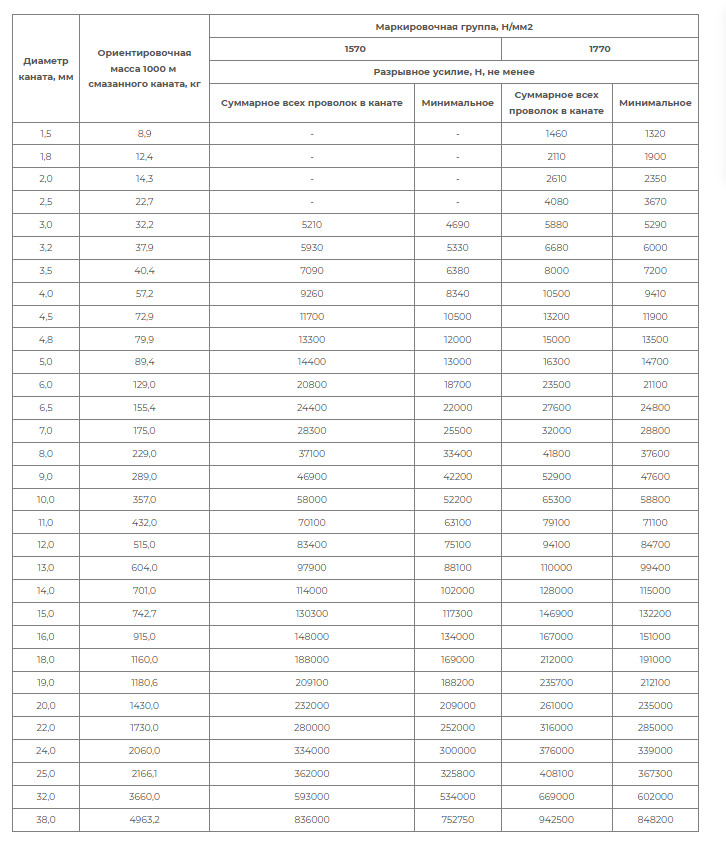 | Диаметр каната, мм | Ориентировочная масса 1000 м смазанного каната, кг | Маркировочная группа, Н/мм2 | | | |
|---|---|---|---|---|---|
| | | 1570 | | 1770 | |
| | | Разрывное усилие, Н, не менее | | | |
| | | Суммарное всех проволок в канате | Минимальное | Суммарное всех проволок в канате | Минимальное |
| 1,5 | 8,9 | - | - | 1460 | 1320 |
| 1,8 | 12,4 | - | - | 2110 | 1900 |
| 2,0 | 14,3 | - | - | 2610 | 2350 |
| 2,5 | 22,7 | - | - | 4080 | 3670 |
| 3,0 | 32,2 | 5210 | 4690 | 5880 | 5290 |
| 3,2 | 37,9 | 5930 | 5330 | 6680 | 6000 |
| 3,5 | 40,4 | 7090 | 6380 | 8000 | 7200 |
| 4,0 | 57,2 | 9260 | 8340 | 10500 | 9410 |
| 4,5 | 72,9 | 11700 | 10500 | 13200 | 11900 |
| 4,8 | 79,9 | 13300 | 12000 | 15000 | 13500 |
| 5,0 | 89,4 | 14400 | 13000 | 16300 | 14700 |
| 6,0 | 129,0 | 20800 | 18700 | 23500 | 21100 |
| 6,5 | 155,4 | 24400 | 22000 | 27600 | 24800 |
| 7,0 | 175,0 | 28300 | 25500 | 32000 | 28800 |
| 8,0 | 229,0 | 37100 | 33400 | 41800 | 37600 |
| 9,0 | 289,0 | 46900 | 42200 | 52900 | 47600 |
| 10,0 | 357,0 | 58000 | 52200 | 65300 | 58800 |
| 11,0 | 432,0 | 70100 | 63100 | 79100 | 71100 |
| 12,0 | 515,0 | 83400 | 75100 | 94100 | 84700 |
| 13,0 | 604,0 | 97900 | 88100 | 110000 | 99400 |
| 14,0 | 701,0 | 114000 | 102000 | 128000 | 115000 |
| 15,0 | 742,7 | 130300 | 117300 | 146900 | 132200 |
| 16,0 | 915,0 | 148000 | 134000 | 167000 | 151000 |
| 18,0 | 1160,0 | 188000 | 169000 | 212000 | 191000 |
| 19,0 | 1180,6 | 209100 | 188200 | 235700 | 212100 |
| 20,0 | 1430,0 | 232000 | 209000 | 261000 | 235000 |
| 22,0 | 1730,0 | 280000 | 252000 | 316000 | 285000 |
| 24,0 | 2060,0 | 334000 | 300000 | 376000 | 339000 |
| 25,0 | 2166,1 | 362000 | 325800 | 408100 | 367300 |
| 32,0 | 3660,0 | 593000 | 534000 | 669000 | 602000 |
| 38,0 | 4963,2 | 836000 | 752750 | 942500 | 848200 |